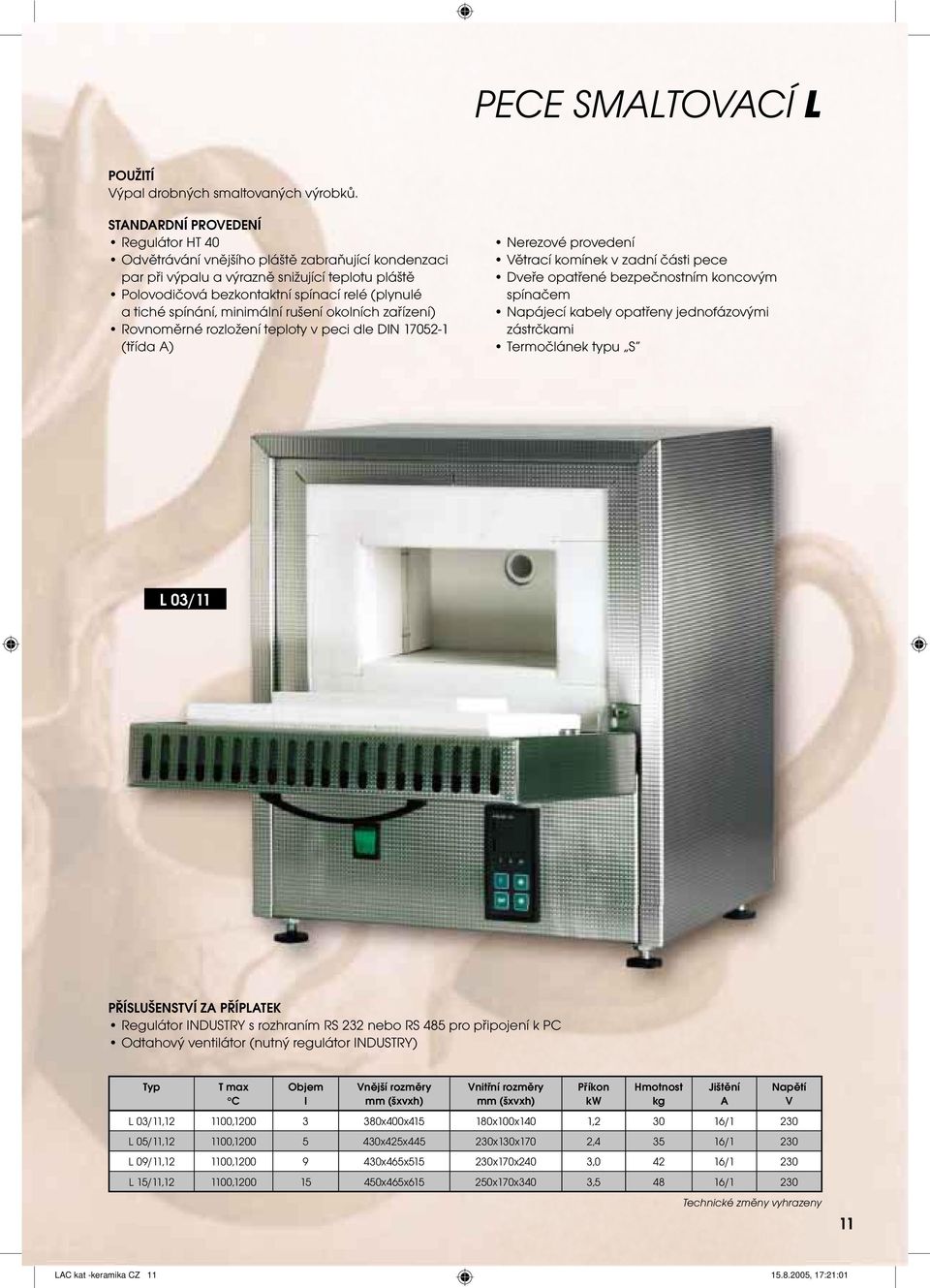 PECE SMALTOVACÍ L

POUŽITÍ
Výpal drobných smaltovaných výrobků.

STANDARDNÍ PROVEDENÍ
• Regulátor HT 40
• Odvětrávání vnějšího pláště zabraňující kondenzaci par při výpalu a výrazně snižující teplotu pláště
• Polovodičová bezkontaktní spínací relé (plynulé a tiché spínání, minimální rušení okolních zařízení)
• Rovnoměrné rozložení teploty v peci dle DIN 17052-1 (třída A)

• Nerezové provedení
• Větrací komínek v zadní části pece
• Dveře opatřené bezpečnostním koncovým spínačem
• Napájecí kabely opatřeny jednofázovými zástrčkami
• Termočlánek typu „S"

L 03/11

PŘÍSLUŠENSTVÍ ZA PŘÍPLATEK
• Regulátor INDUSTRY s rozhraním RS 232 nebo RS 485 pro připojení k PC
• Odtahový ventilátor (nutný regulátor INDUSTRY)

| Typ | T max °C | Objem l | Vnější rozměry mm (šxvxh) | Vnitřní rozměry mm (šxvxh) | Příkon kW | Hmotnost kg | Jištění A | Napětí V |
|---|---|---|---|---|---|---|---|---|
| L 03/11,12 | 1100,1200 | 3 | 380x400x415 | 180x100x140 | 1,2 | 30 | 16/1 | 230 |
| L 05/11,12 | 1100,1200 | 5 | 430x425x445 | 230x130x170 | 2,4 | 35 | 16/1 | 230 |
| L 09/11,12 | 1100,1200 | 9 | 430x465x515 | 230x170x240 | 3,0 | 42 | 16/1 | 230 |
| L 15/11,12 | 1100,1200 | 15 | 450x465x615 | 250x170x340 | 3,5 | 48 | 16/1 | 230 |

Technické změny vyhrazeny

11

LAC kat -keramika CZ 11
15.8.2005, 17:21:01